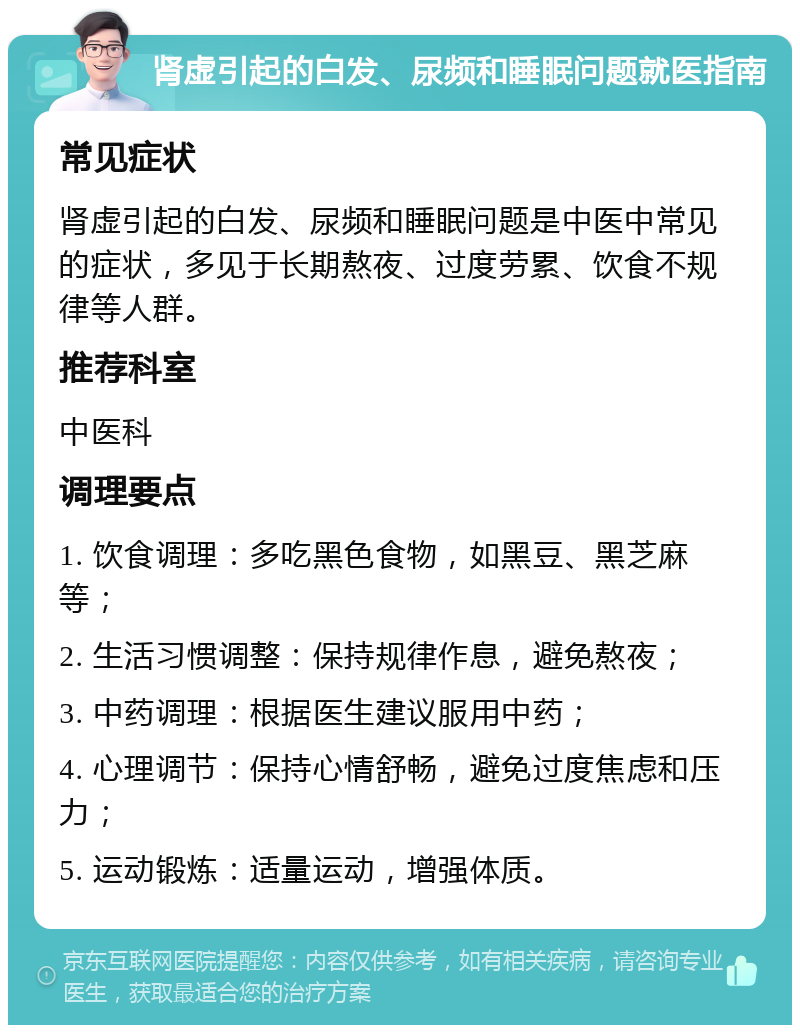 肾虚引起的白发、尿频和睡眠问题就医指南

常见症状

肾虚引起的白发、尿频和睡眠问题是中医中常见的症状，多见于长期熬夜、过度劳累、饮食不规律等人群。

推荐科室

中医科

调理要点

1. 饮食调理：多吃黑色食物，如黑豆、黑芝麻等；

2. 生活习惯调整：保持规律作息，避免熬夜；

3. 中药调理：根据医生建议服用中药；

4. 心理调节：保持心情舒畅，避免过度焦虑和压力；

5. 运动锻炼：适量运动，增强体质。

京东互联网医院提醒您：内容仅供参考，如有相关疾病，请咨询专业医生，获取最适合您的治疗方案